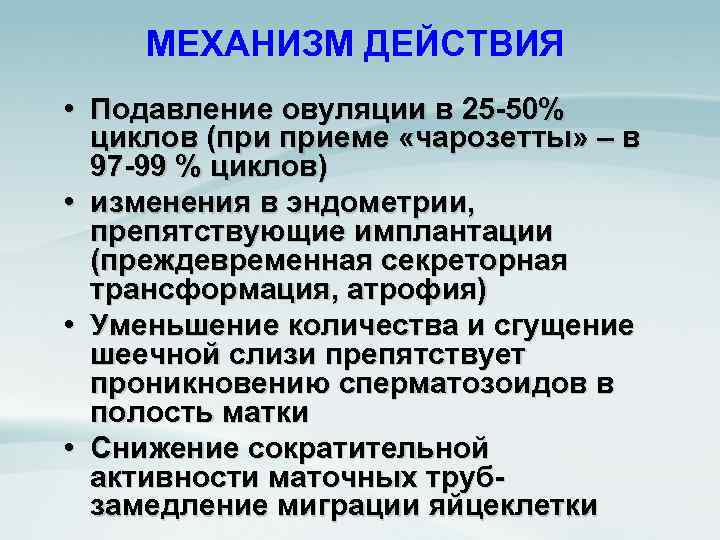 МЕХАНИЗМ ДЕЙСТВИЯ

• Подавление овуляции в 25-50% циклов (при приеме «чарозетты» – в 97-99 % циклов)

• изменения в эндометрии, препятствующие имплантации (преждевременная секреторная трансформация, атрофия)

• Уменьшение количества и сгущение шеечной слизи препятствует проникновению сперматозоидов в полость матки

• Снижение сократительной активности маточных труб- замедление миграции яйцеклетки